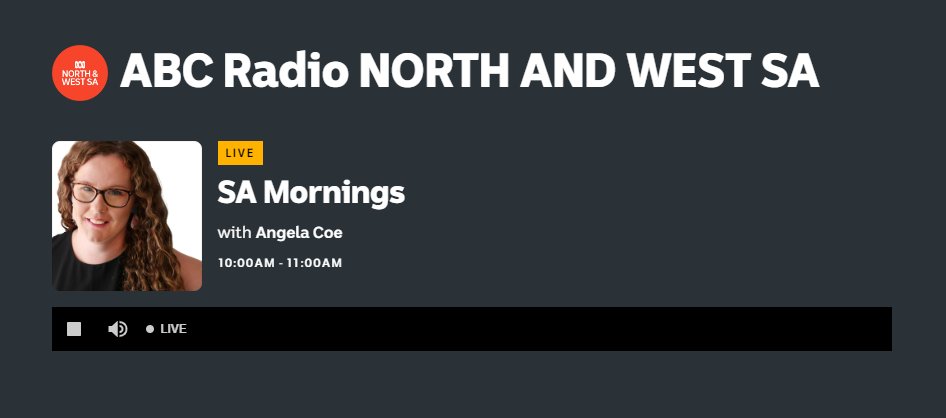 NORTH & WEST SA

ABC Radio NORTH AND WEST SA

LIVE

SA Mornings

with Angela Coe

10:00AM - 11:00AM

LIVE